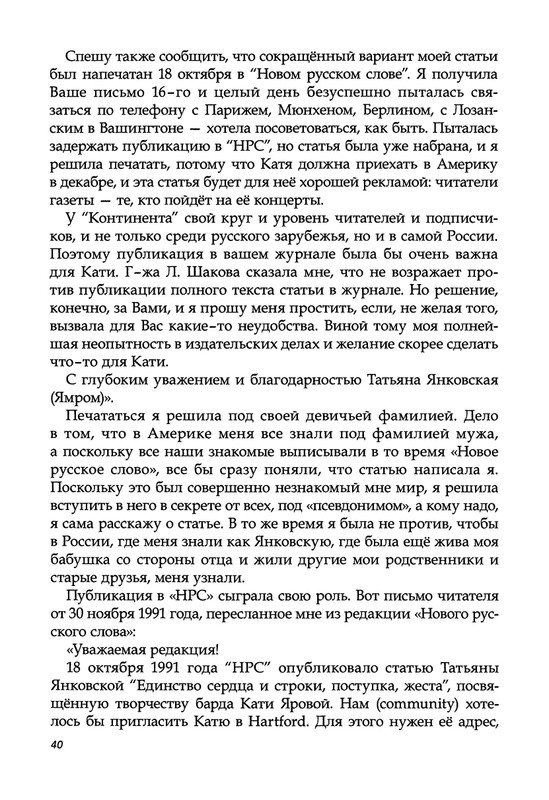 Спешу также сообщить, что сокращённый вариант моей статьи был напечатан 18 октября в "Новом русском слове". Я получила Ваше письмо 16-го и целый день безуспешно пыталась связаться по телефону с Парижем, Мюнхеном, Берлином, с Лозанским в Вашингтоне — хотела посоветоваться, как быть. Пыталась задержать публикацию в "НРС", но статья была уже набрана, и я решила печатать, потому что Катя должна приехать в Америку в декабре, и эта статья будет для неё хорошей рекламой: читатели газеты — те, кто пойдёт на её концерты.

У "Континента" свой круг и уровень читателей и подписчиков, и не только среди русского зарубежья, но и в самой России. Поэтому публикация в вашем журнале была бы очень важна для Кати. Г-жа Л. Шакова сказала мне, что не возражает против публикации полного текста статьи в журнале. Но решение, конечно, за Вами, и я прошу меня простить, если, не желая того, вызвала для Вас какие-то неудобства. Виной тому моя полнейшая неопытность в издательских делах и желание скорее сделать что-то для Кати.

С глубоким уважением и благодарностью Татьяна Янковская (Ямром)».

Печататься я решила под своей девичьей фамилией. Дело в том, что в Америке меня все знали под фамилией мужа, а поскольку все наши знакомые выписывали в то время «Новое русское слово», все бы сразу поняли, что статью написала я. Поскольку это был совершенно незнакомый мне мир, я решила вступить в него в секрете от всех, под «псевдонимом», а кому надо, я сама расскажу о статье. В то же время я была не против, чтобы в России, где меня знали как Янковскую, где была ещё жива моя бабушка со стороны отца и жили другие мои родственники и старые друзья, меня узнали.

Публикация в «НРС» сыграла свою роль. Вот письмо читателя от 30 ноября 1991 года, пересланное мне из редакции «Нового русского слова»:

«Уважаемая редакция!

18 октября 1991 года "НРС" опубликовало статью Татьяны Янковской "Единство сердца и строки, поступка, жеста", посвящённую творчеству барда Кати Яровой. Нам (community) хотелось бы пригласить Катю в Hartford. Для этого нужен её адрес,

40